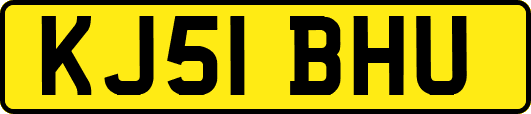 KJ51 BHU